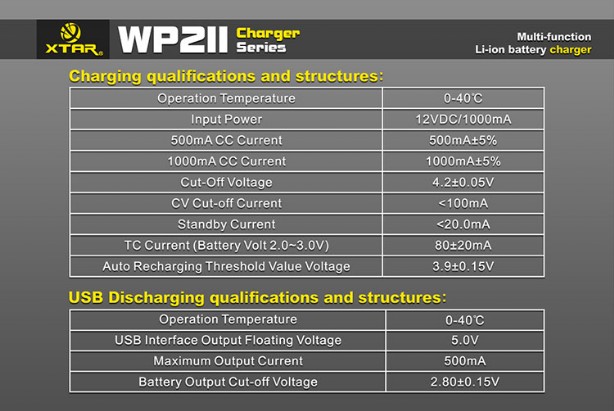 XTAR WP2II Charger Series

Multi-function Li-ion battery charger

Charging qualifications and structures:

| Operation Temperature | 0-40℃ |
|---|---|
| Input Power | 12VDC/1000mA |
| 500mA CC Current | 500mA±5% |
| 1000mA CC Current | 1000mA±5% |
| Cut-Off Voltage | 4.2±0.05V |
| CV Cut-off Current | <100mA |
| Standby Current | <20.0mA |
| TC Current (Battery Volt 2.0~3.0V) | 80±20mA |
| Auto Recharging Threshold Value Voltage | 3.9±0.15V |

USB Discharging qualifications and structures:

| Operation Temperature | 0-40℃ |
|---|---|
| USB Interface Output Floating Voltage | 5.0V |
| Maximum Output Current | 500mA |
| Battery Output Cut-off Voltage | 2.80±0.15V |